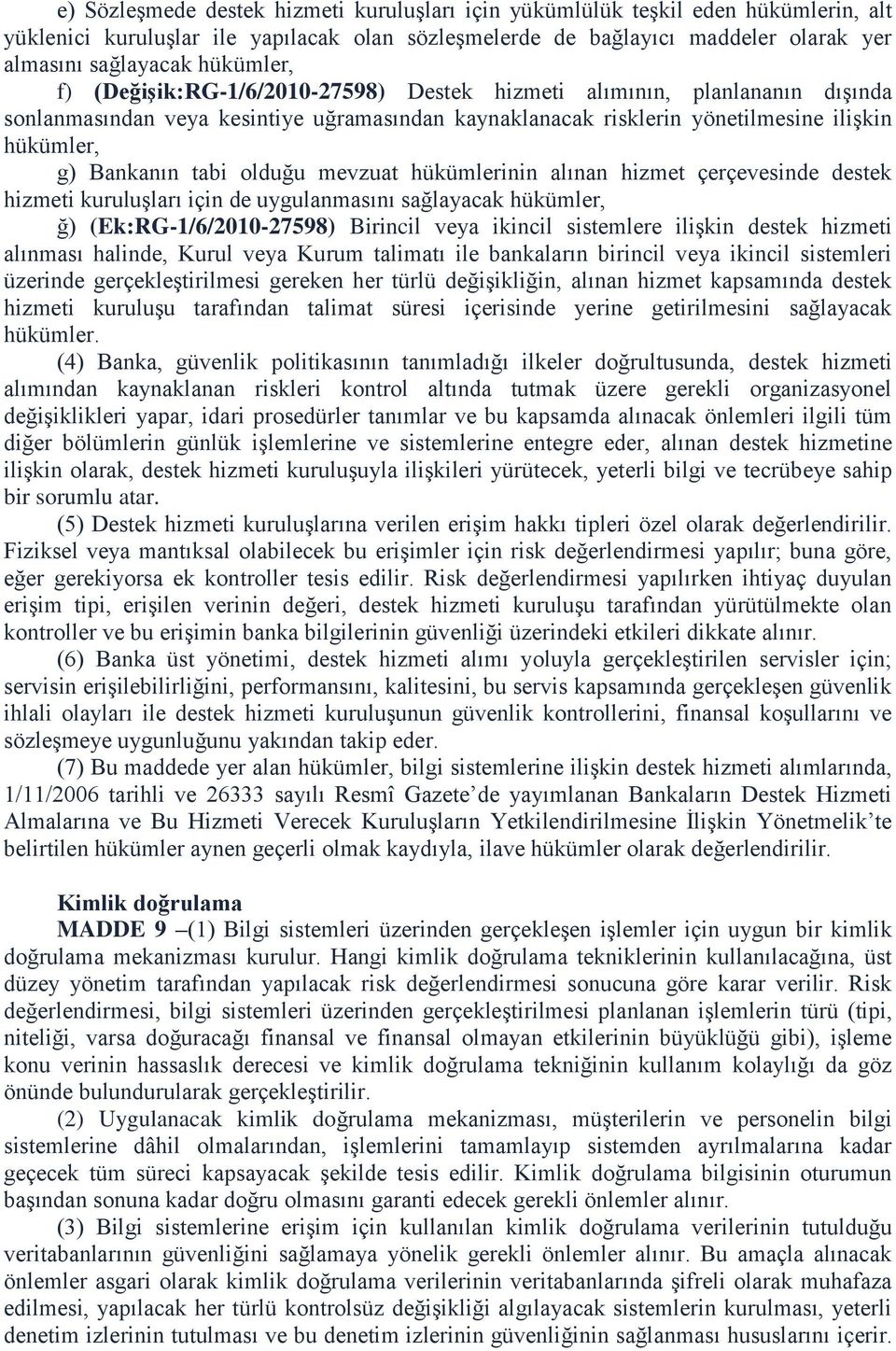 e) Sözleşmede destek hizmeti kuruluşları için yükümlülük teşkil eden hükümlerin, alt yüklenici kuruluşlar ile yapılacak olan sözleşmelerde de bağlayıcı maddeler olarak yer almasını sağlayacak hükümler,

f) (Değişik:RG-1/6/2010-27598) Destek hizmeti alımının, planlananın dışında sonlanmasından veya kesintiye uğramasından kaynaklanacak risklerin yönetilmesine ilişkin hükümler,

g) Bankanın tabi olduğu mevzuat hükümlerinin alınan hizmet çerçevesinde destek hizmeti kuruluşları için de uygulanmasını sağlayacak hükümler,

ğ) (Ek:RG-1/6/2010-27598) Birincil veya ikincil sistemlere ilişkin destek hizmeti alınması halinde, Kurul veya Kurum talimatı ile bankaların birincil veya ikincil sistemleri üzerinde gerçekleştirilmesi gereken her türlü değişikliğin, alınan hizmet kapsamında destek hizmeti kuruluşu tarafından talimat süresi içerisinde yerine getirilmesini sağlayacak hükümler.

(4) Banka, güvenlik politikasının tanımladığı ilkeler doğrultusunda, destek hizmeti alımından kaynaklanan riskleri kontrol altında tutmak üzere gerekli organizasyonel değişiklikleri yapar, idari prosedürler tanımlar ve bu kapsamda alınacak önlemleri ilgili tüm diğer bölümlerin günlük işlemlerine ve sistemlerine entegre eder, alınan destek hizmetine ilişkin olarak, destek hizmeti kuruluşuyla ilişkileri yürütecek, yeterli bilgi ve tecrübeye sahip bir sorumlu atar.

(5) Destek hizmeti kuruluşlarına verilen erişim hakkı tipleri özel olarak değerlendirilir. Fiziksel veya mantıksal olabilecek bu erişimler için risk değerlendirmesi yapılır; buna göre, eğer gerekiyorsa ek kontroller tesis edilir. Risk değerlendirmesi yapılırken ihtiyaç duyulan erişim tipi, erişilen verinin değeri, destek hizmeti kuruluşu tarafından yürütülmekte olan kontroller ve bu erişimin banka bilgilerinin güvenliği üzerindeki etkileri dikkate alınır.

(6) Banka üst yönetimi, destek hizmeti alımı yoluyla gerçekleştirilen servisler için; servisin erişilebilirliğini, performansını, kalitesini, bu servis kapsamında gerçekleşen güvenlik ihlali olayları ile destek hizmeti kuruluşunun güvenlik kontrollerini, finansal koşullarını ve sözleşmeye uygunluğunu yakından takip eder.

(7) Bu maddede yer alan hükümler, bilgi sistemlerine ilişkin destek hizmeti alımlarında, 1/11/2006 tarihli ve 26333 sayılı Resmî Gazete’de yayımlanan Bankaların Destek Hizmeti Almalarına ve Bu Hizmeti Verecek Kuruluşların Yetkilendirilmesine İlişkin Yönetmelik’te belirtilen hükümler aynen geçerli olmak kaydıyla, ilave hükümler olarak değerlendirilir.

Kimlik doğrulama

MADDE 9 –(1) Bilgi sistemleri üzerinden gerçekleşen işlemler için uygun bir kimlik doğrulama mekanizması kurulur. Hangi kimlik doğrulama tekniklerinin kullanılacağına, üst düzey yönetim tarafından yapılacak risk değerlendirmesi sonucuna göre karar verilir. Risk değerlendirmesi, bilgi sistemleri üzerinden gerçekleştirilmesi planlanan işlemlerin türü (tipi, niteliği, varsa doğuracağı finansal ve finansal olmayan etkilerinin büyüklüğü gibi), işleme konu verinin hassaslık derecesi ve kimlik doğrulama tekniğinin kullanım kolaylığı da göz önünde bulundurularak gerçekleştirilir.

(2) Uygulanacak kimlik doğrulama mekanizması, müşterilerin ve personelin bilgi sistemlerine dâhil olmalarından, işlemlerini tamamlayıp sistemden ayrılmalarına kadar geçecek tüm süreci kapsayacak şekilde tesis edilir. Kimlik doğrulama bilgisinin oturumun başından sonuna kadar doğru olmasını garanti edecek gerekli önlemler alınır.

(3) Bilgi sistemlerine erişim için kullanılan kimlik doğrulama verilerinin tutulduğu veritabanlarının güvenliğini sağlamaya yönelik gerekli önlemler alınır. Bu amaçla alınacak önlemler asgari olarak kimlik doğrulama verilerinin veritabanlarında şifreli olarak muhafaza edilmesi, yapılacak her türlü kontrolsüz değişikliği algılayacak sistemlerin kurulması, yeterli denetim izlerinin tutulması ve bu denetim izlerinin güvenliğinin sağlanması hususlarını içerir.